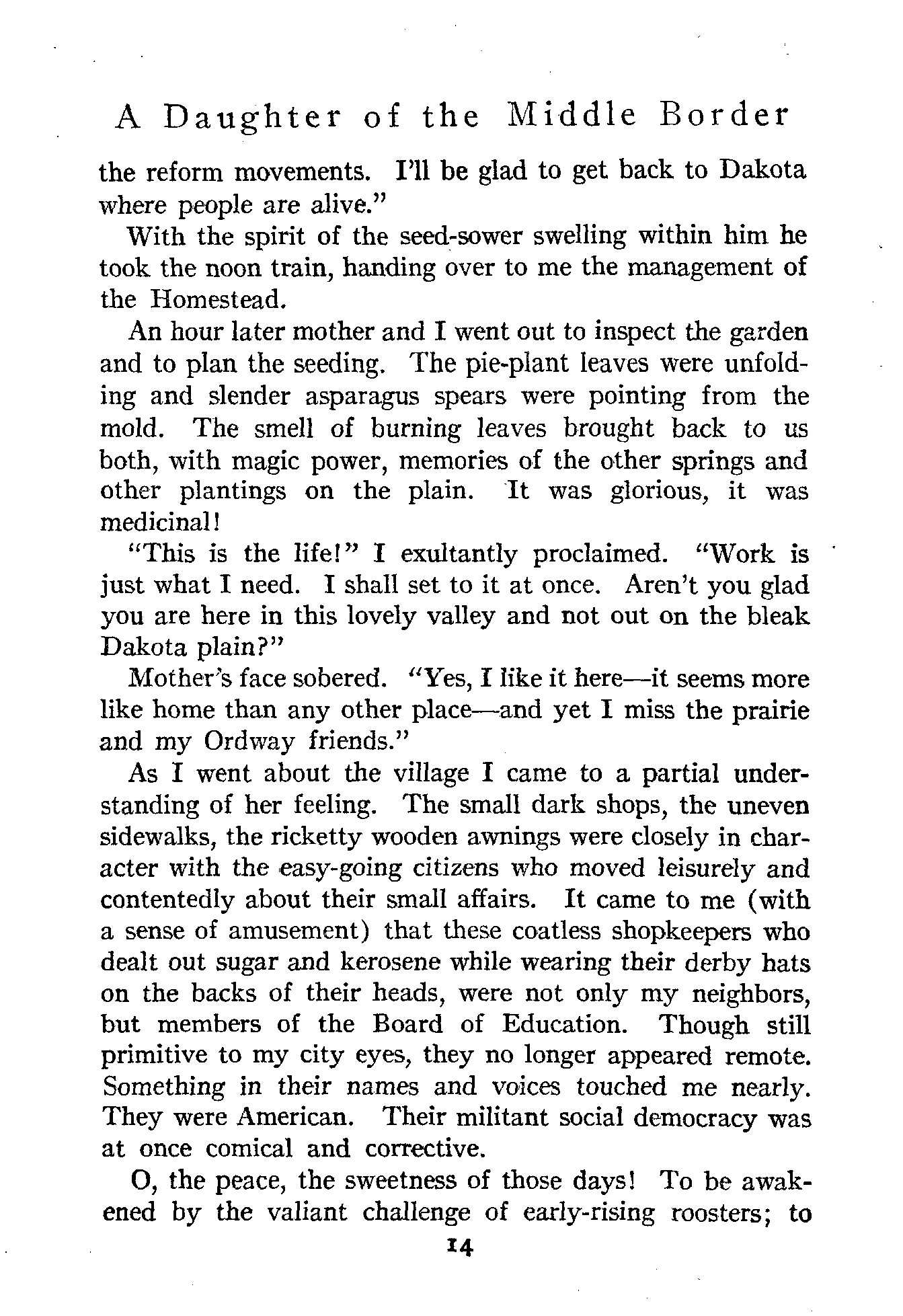 A Daughter of the Middle Border

the reform movements. I'll be glad to get back to Dakota where people are alive."

With the spirit of the seed-sower swelling within him he took the noon train, handing over to me the management of the Homestead.

An hour later mother and I went out to inspect the garden and to plan the seeding. The pie-plant leaves were unfolding and slender asparagus spears were pointing from the mold. The smell of burning leaves brought back to us both, with magic power, memories of the other springs and other plantings on the plain. It was glorious, it was medicinal!

"This is the life!" I exultantly proclaimed. "Work is just what I need. I shall set to it at once. Aren't you glad you are here in this lovely valley and not out on the bleak Dakota plain?"

Mother's face sobered. "Yes, I like it here—it seems more like home than any other place—and yet I miss the prairie and my Ordway friends."

As I went about the village I came to a partial understanding of her feeling. The small dark shops, the uneven sidewalks, the ricketty wooden awnings were closely in character with the easy-going citizens who moved leisurely and contentedly about their small affairs. It came to me (with a sense of amusement) that these coatless shopkeepers who dealt out sugar and kerosene while wearing their derby hats on the backs of their heads, were not only my neighbors, but members of the Board of Education. Though still primitive to my city eyes, they no longer appeared remote. Something in their names and voices touched me nearly. They were American. Their militant social democracy was at once comical and corrective.

O, the peace, the sweetness of those days! To be awakened by the valiant challenge of early-rising roosters; to

14